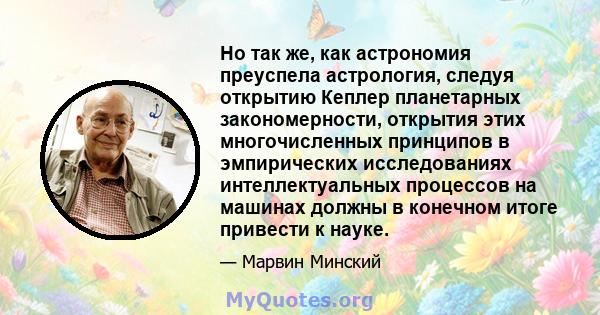 Но так же, как астрономия преуспела астрология, следуя открытию Кеплер планетарных закономерности, открытия этих многочисленных принципов в эмпирических исследованиях интеллектуальных процессов на машинах должны в конечном итоге привести к науке.

— Марвин Минский

MyQuotes.org